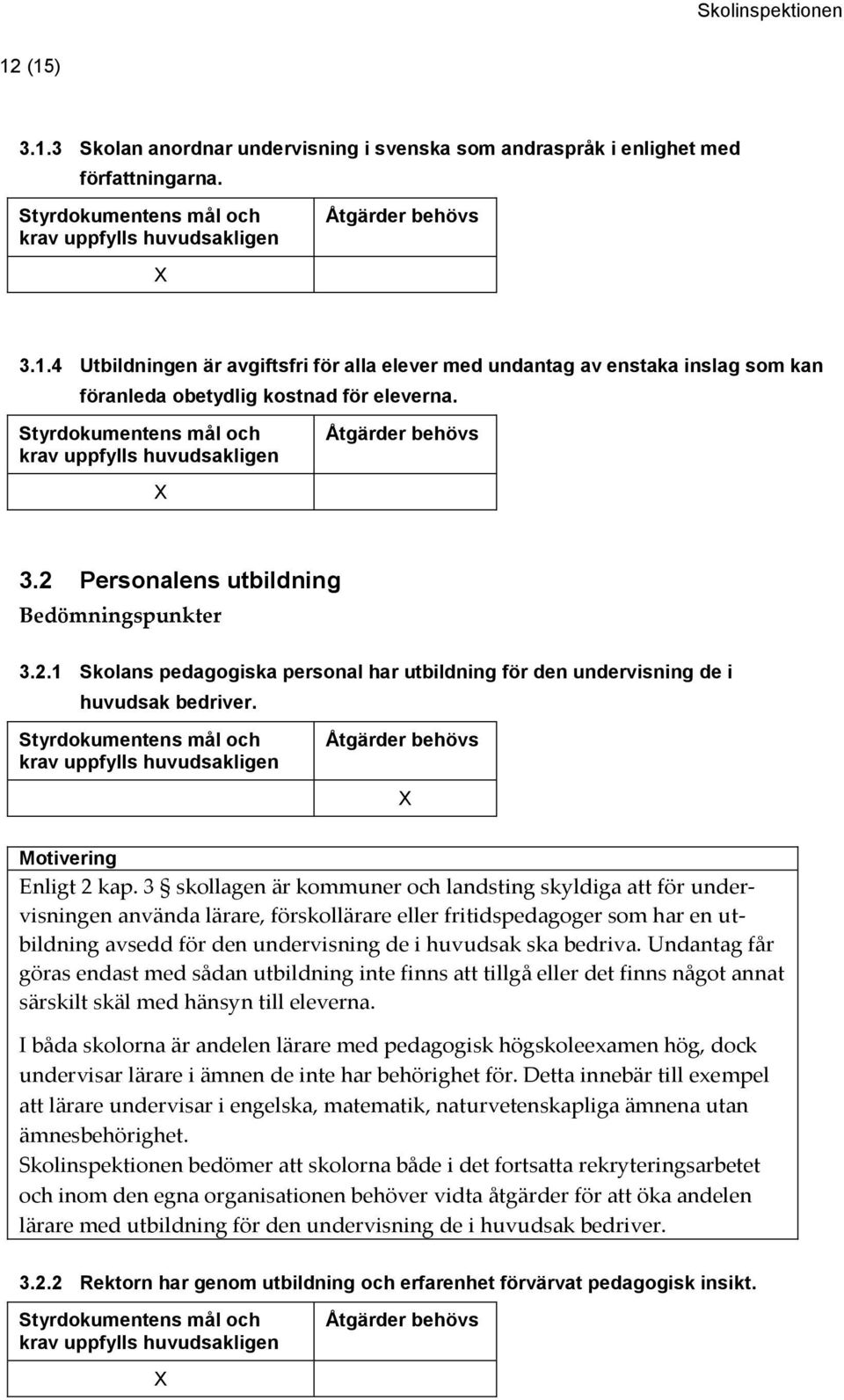 Skolinspektionen

12 (15)

3.1.3 Skolan anordnar undervisning i svenska som andraspråk i enlighet med författningarna.

| Styrdokumentens mål och krav uppfylls huvudsakligen | Åtgärder behövs |
|---|---|
| X | |

3.1.4 Utbildningen är avgiftsfri för alla elever med undantag av enstaka inslag som kan föranleda obetydlig kostnad för eleverna.

| Styrdokumentens mål och krav uppfylls huvudsakligen | Åtgärder behövs |
|---|---|
| X | |

3.2 Personalens utbildning

Bedömningspunkter

3.2.1 Skolans pedagogiska personal har utbildning för den undervisning de i huvudsak bedriver.

| Styrdokumentens mål och krav uppfylls huvudsakligen | Åtgärder behövs |
|---|---|
| | X |

Motivering

Enligt 2 kap. 3 § skollagen är kommuner och landsting skyldiga att för undervisningen använda lärare, förskollärare eller fritidspedagoger som har en utbildning avsedd för den undervisning de i huvudsak ska bedriva. Undantag får göras endast med sådan utbildning inte finns att tillgå eller det finns något annat särskilt skäl med hänsyn till eleverna.

I båda skolorna är andelen lärare med pedagogisk högskoleexamen hög, dock undervisar lärare i ämnen de inte har behörighet för. Detta innebär till exempel att lärare undervisar i engelska, matematik, naturvetenskapliga ämnena utan ämnesbehörighet.
Skolinspektionen bedömer att skolorna både i det fortsatta rekryteringsarbetet och inom den egna organisationen behöver vidta åtgärder för att öka andelen lärare med utbildning för den undervisning de i huvudsak bedriver.

3.2.2 Rektorn har genom utbildning och erfarenhet förvärvat pedagogisk insikt.

| Styrdokumentens mål och krav uppfylls huvudsakligen | Åtgärder behövs |
|---|---|
| X | |